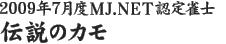 2009年7月度MJ.NET認定雀士
伝説のカモ